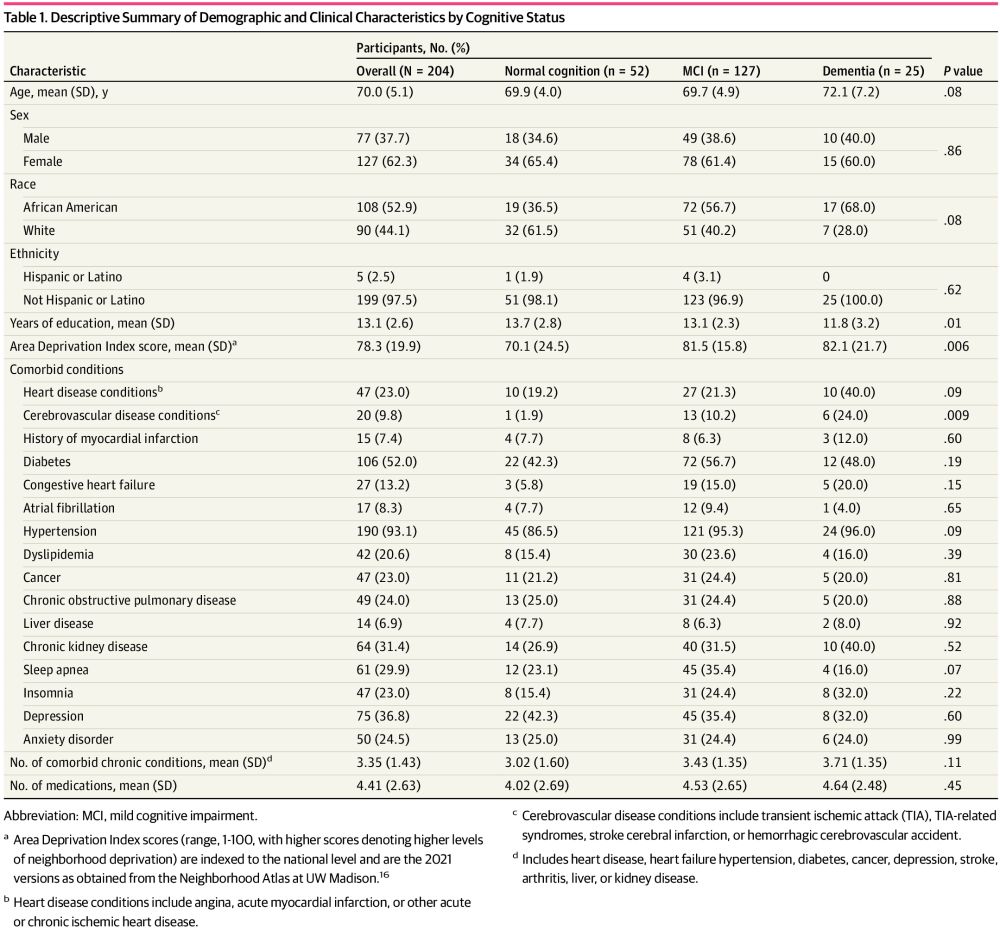 Table 1. Descriptive Summary of Demographic and Clinical Characteristics by Cognitive Status

| Characteristic | Participants, No. (%) Overall (N = 204) | Normal cognition (n = 52) | MCI (n = 127) | Dementia (n = 25) | P value |
|---|---|---|---|---|---|
| Age, mean (SD), y | 70.0 (5.1) | 69.9 (4.0) | 69.7 (4.9) | 72.1 (7.2) | .08 |
| Sex | | | | | |
| Male | 77 (37.7) | 18 (34.6) | 49 (38.6) | 10 (40.0) | .86 |
| Female | 127 (62.3) | 34 (65.4) | 78 (61.4) | 15 (60.0) | |
| Race | | | | | |
| African American | 108 (52.9) | 19 (36.5) | 72 (56.7) | 17 (68.0) | .08 |
| White | 90 (44.1) | 32 (61.5) | 51 (40.2) | 7 (28.0) | |
| Ethnicity | | | | | |
| Hispanic or Latino | 5 (2.5) | 1 (1.9) | 4 (3.1) | 0 | .62 |
| Not Hispanic or Latino | 199 (97.5) | 51 (98.1) | 123 (96.9) | 25 (100.0) | |
| Years of education, mean (SD) | 13.1 (2.6) | 13.7 (2.8) | 13.1 (2.3) | 11.8 (3.2) | .01 |
| Area Deprivation Index score, mean (SD)$^a$ | 78.3 (19.9) | 70.1 (24.5) | 81.5 (15.8) | 82.1 (21.7) | .006 |
| Comorbid conditions | | | | | |
| Heart disease conditions$^b$ | 47 (23.0) | 10 (19.2) | 27 (21.3) | 10 (40.0) | .09 |
| Cerebrovascular disease conditions$^c$ | 20 (9.8) | 1 (1.9) | 13 (10.2) | 6 (24.0) | .009 |
| History of myocardial infarction | 15 (7.4) | 4 (7.7) | 8 (6.3) | 3 (12.0) | .60 |
| Diabetes | 106 (52.0) | 22 (42.3) | 72 (56.7) | 12 (48.0) | .19 |
| Congestive heart failure | 27 (13.2) | 3 (5.8) | 19 (15.0) | 5 (20.0) | .15 |
| Atrial fibrillation | 17 (8.3) | 4 (7.7) | 12 (9.4) | 1 (4.0) | .65 |
| Hypertension | 190 (93.1) | 45 (86.5) | 121 (95.3) | 24 (96.0) | .09 |
| Dyslipidemia | 42 (20.6) | 8 (15.4) | 30 (23.6) | 4 (16.0) | .39 |
| Cancer | 47 (23.0) | 11 (21.2) | 31 (24.4) | 5 (20.0) | .81 |
| Chronic obstructive pulmonary disease | 49 (24.0) | 13 (25.0) | 31 (24.4) | 5 (20.0) | .88 |
| Liver disease | 14 (6.9) | 4 (7.7) | 8 (6.3) | 2 (8.0) | .92 |
| Chronic kidney disease | 64 (31.4) | 14 (26.9) | 40 (31.5) | 10 (40.0) | .52 |
| Sleep apnea | 61 (29.9) | 12 (23.1) | 45 (35.4) | 4 (16.0) | .07 |
| Insomnia | 47 (23.0) | 8 (15.4) | 31 (24.4) | 8 (32.0) | .22 |
| Depression | 75 (36.8) | 22 (42.3) | 45 (35.4) | 8 (32.0) | .60 |
| Anxiety disorder | 50 (24.5) | 13 (25.0) | 31 (24.4) | 6 (24.0) | .99 |
| No. of comorbid chronic conditions, mean (SD)$^d$ | 3.35 (1.43) | 3.02 (1.60) | 3.43 (1.35) | 3.71 (1.35) | .11 |
| No. of medications, mean (SD) | 4.41 (2.63) | 4.02 (2.69) | 4.53 (2.65) | 4.64 (2.48) | .45 |

Abbreviation: MCI, mild cognitive impairment.

$^a$ Area Deprivation Index scores (range, 1-100, with higher scores denoting higher levels of neighborhood deprivation) are indexed to the national level and are the 2021 versions as obtained from the Neighborhood Atlas at UW Madison.$^{16}$

$^b$ Heart disease conditions include angina, acute myocardial infarction, or other acute or chronic ischemic heart disease.

$^c$ Cerebrovascular disease conditions include transient ischemic attack (TIA), TIA-related syndromes, stroke cerebral infarction, or hemorrhagic cerebrovascular accident.

$^d$ Includes heart disease, heart failure hypertension, diabetes, cancer, depression, stroke, arthritis, liver, or kidney disease.